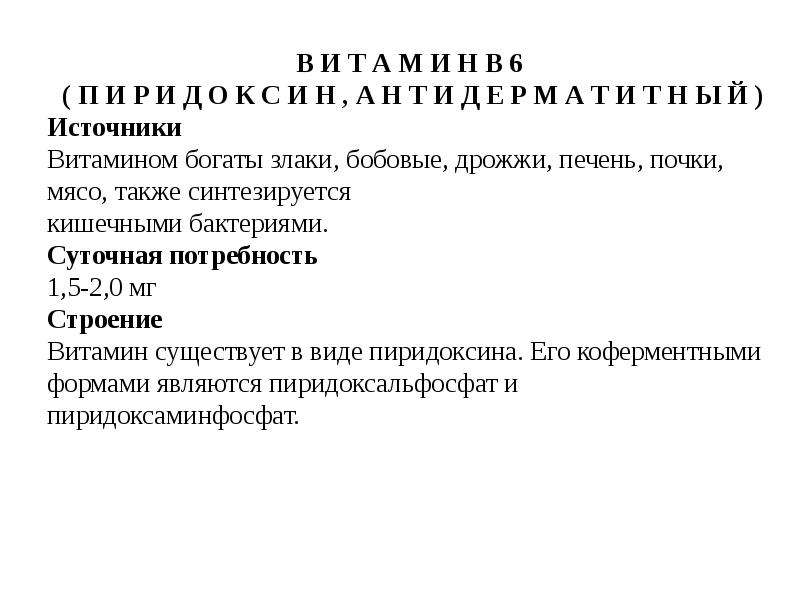 В И Т А М И Н В 6
( П И Р И Д О К С И Н , А Н Т И Д Е Р М А Т И Т Н Ы Й )

Источники

Витамином богаты злаки, бобовые, дрожжи, печень, почки, мясо, также синтезируется кишечными бактериями.

Суточная потребность

1,5-2,0 мг

Строение

Витамин существует в виде пиридоксина. Его коферментными формами являются пиридоксальфосфат и пиридоксаминфосфат.